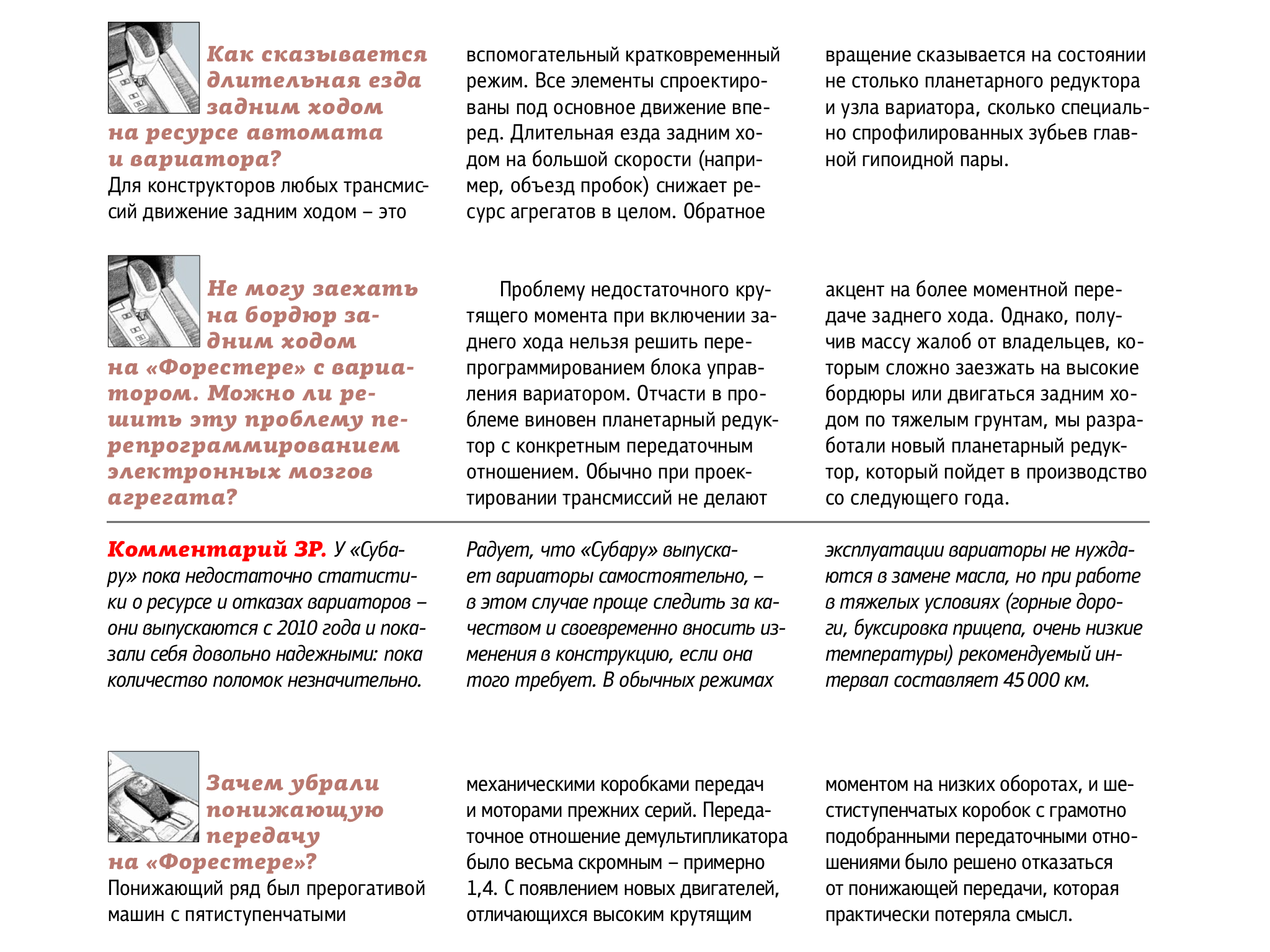 Как сказывается длительная езда задним ходом на ресурсе автомата и вариатора?
Для конструкторов любых трансмиссий движение задним ходом – это вспомогательный кратковременный режим. Все элементы спроектированы под основное движение вперед. Длительная езда задним ходом на большой скорости (например, объезд пробок) снижает ресурс агрегатов в целом. Обратное вращение сказывается на состоянии не столько планетарного редуктора и узла вариатора, сколько специально спрофилированных зубьев главной гипоидной пары.

Не могу заехать на бордюр задним ходом на «Форестере» с вариатором. Можно ли решить эту проблему перепрограммированием электронных мозгов агрегата?

Проблему недостаточного крутящего момента при включении заднего хода нельзя решить перепрограммированием блока управления вариатором. Отчасти в проблеме виновен планетарный редуктор с конкретным передаточным отношением. Обычно при проектировании трансмиссий не делают акцент на более моментной передаче заднего хода. Однако, получив массу жалоб от владельцев, которым сложно заезжать на высокие бордюры или двигаться задним ходом по тяжелым грунтам, мы разработали новый планетарный редуктор, который пойдет в производство со следующего года.

Комментарий ЗР. У «Субару» пока недостаточно статистики о ресурсе и отказах вариаторов – они выпускаются с 2010 года и показали себя довольно надежными: пока количество поломок незначительно. Радует, что «Субару» выпускает вариаторы самостоятельно, – в этом случае проще следить за качеством и своевременно вносить изменения в конструкцию, если она того требует. В обычных режимах эксплуатации вариаторы не нуждаются в замене масла, но при работе в тяжелых условиях (горные дороги, буксировка прицепа, очень низкие температуры) рекомендуемый интервал составляет 45 000 км.

Зачем убрали понижающую передачу на «Форестере»?
Понижающий ряд был прерогативой машин с пятиступенчатыми механическими коробками передач и моторами прежних серий. Передаточное отношение демультипликатора было весьма скромным – примерно 1,4. С появлением новых двигателей, отличающихся высоким крутящим моментом на низких оборотах, и шестиступенчатых коробок с грамотно подобранными передаточными отношениями было решено отказаться от понижающей передачи, которая практически потеряла смысл.